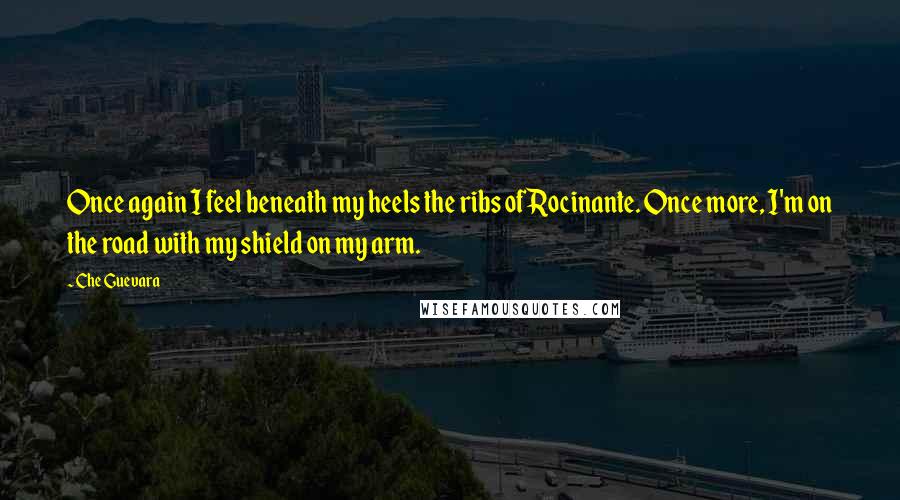 Once again I feel beneath my heels the ribs of Rocinante. Once more, I'm on the road with my shield on my arm.

- Che Guevara

WISEFAMOUSQUOTES.COM